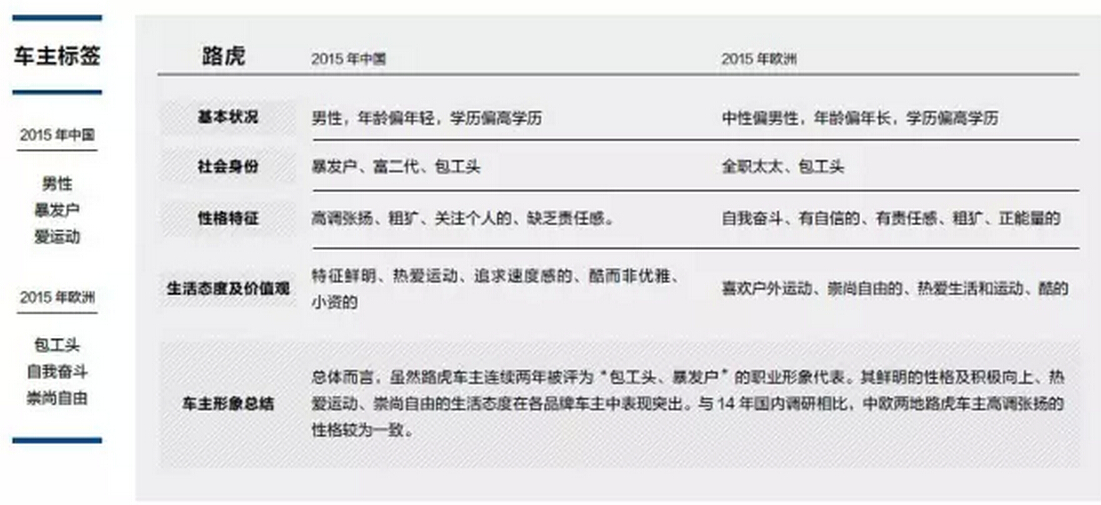 车主标签

2015年中国

男性
暴发户
爱运动

2015年欧洲

包工头
自我奋斗
崇尚自由

| 路虎 | 2015年中国 | 2015年欧洲 |
|---|---|---|
| 基本状况 | 男性，年龄偏年轻，学历偏高学历 | 中性偏男性，年龄偏年长，学历偏高学历 |
| 社会身份 | 暴发户、富二代、包工头 | 全职太太、包工头 |
| 性格特征 | 高调张扬、粗犷、关注个人的、缺乏责任感。 | 自我奋斗、有自信的、有责任感、粗犷、正能量的 |
| 生活态度及价值观 | 特征鲜明、热爱运动、追求速度感的、酷而非优雅、小资的 | 喜欢户外运动、崇尚自由的、热爱生活和运动、酷的 |
| 车主形象总结 | 总体而言，虽然路虎车主连续两年被评为“包工头、暴发户”的职业形象代表。其鲜明的性格及积极向上、热爱运动、崇尚自由的生活态度在各品牌车主中表现突出。与14年国内调研相比，中欧两地路虎车主高调张扬的性格较为一致。 | |